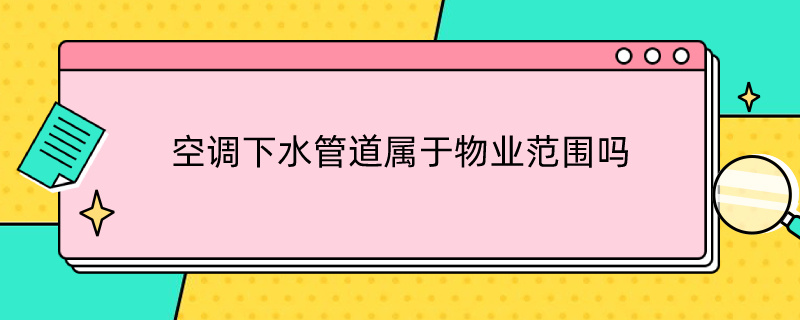 空调下水管道属于物业范围吗